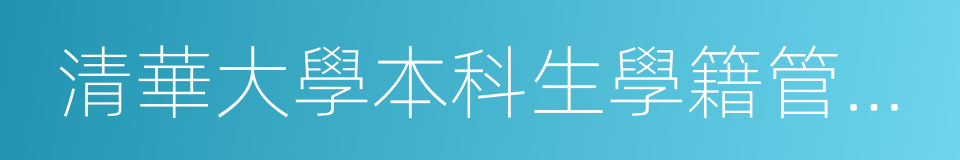 清華大學本科生學籍管...